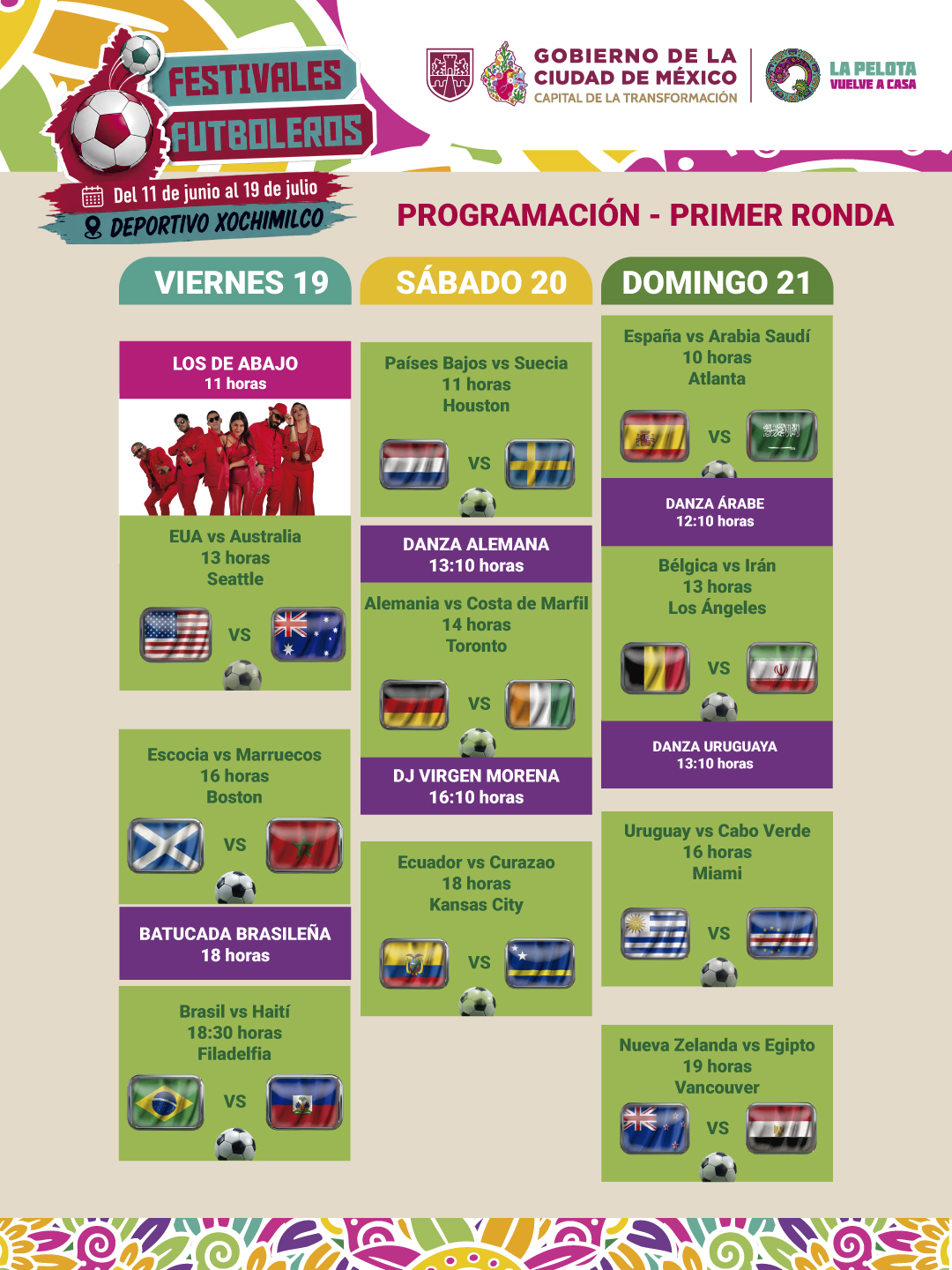 FESTIVALES FUTBOLEROS

Del 11 de junio al 19 de julio
DEPORTIVO XOCHIMILCO

GOBIERNO DE LA CIUDAD DE MÉXICO
CAPITAL DE LA TRANSFORMACIÓN

LA PELOTA VUELVE A CASA

PROGRAMACIÓN - PRIMER RONDA

VIERNES 19

LOS DE ABAJO
11 horas

EUA vs Australia
13 horas
Seattle
VS

Escocia vs Marruecos
16 horas
Boston
VS

BATUCADA BRASILEÑA
18 horas

Brasil vs Haití
18:30 horas
Filadelfia
VS

SÁBADO 20

Países Bajos vs Suecia
11 horas
Houston
VS

DANZA ALEMANA
13:10 horas

Alemania vs Costa de Marfil
14 horas
Toronto
VS

DJ VIRGEN MORENA
16:10 horas

Ecuador vs Curazao
18 horas
Kansas City
VS

DOMINGO 21

España vs Arabia Saudí
10 horas
Atlanta
VS

DANZA ÁRABE
12:10 horas

Bélgica vs Irán
13 horas
Los Ángeles
VS

DANZA URUGUAYA
13:10 horas

Uruguay vs Cabo Verde
16 horas
Miami
VS

Nueva Zelanda vs Egipto
19 horas
Vancouver
VS